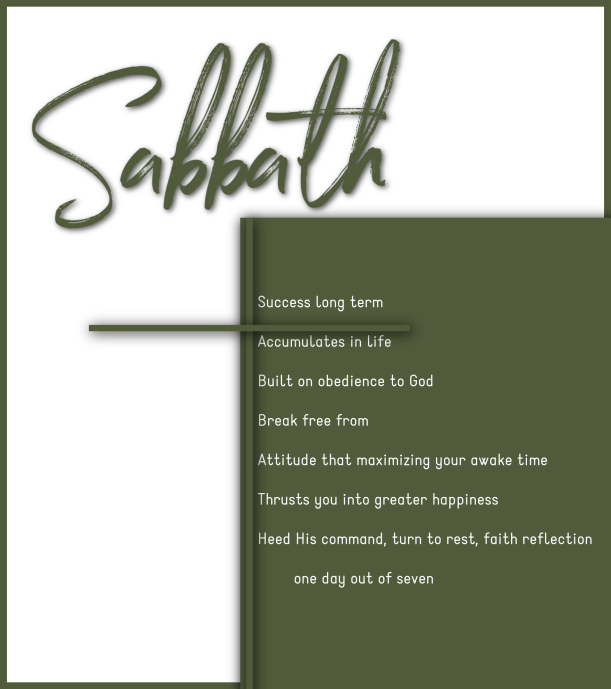 Sabbath

Success long term

Accumulates in life

Built on obedience to God

Break free from

Attitude that maximizing your awake time

Thrusts you into greater happiness

Heed His command, turn to rest, faith reflection

one day out of seven